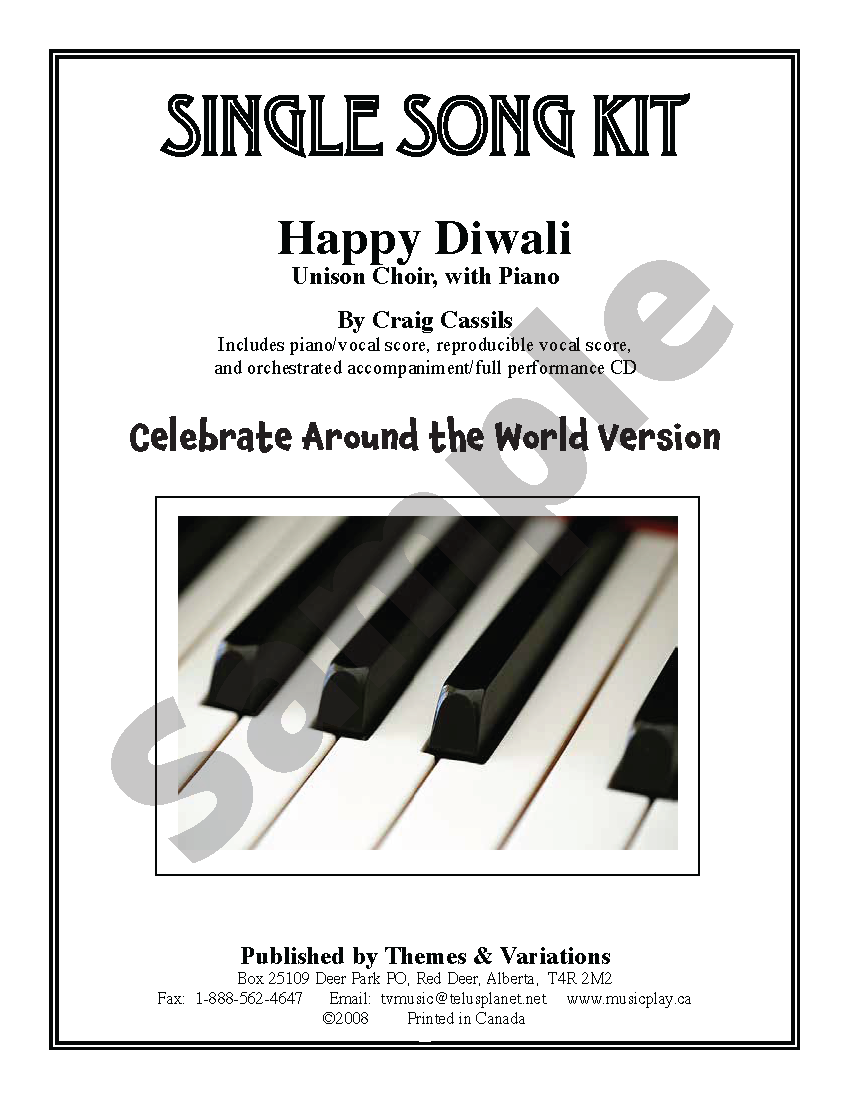 SINGLE SONG KIT

Happy Diwali
Unison Choir, with Piano

By Craig Cassils
Includes piano/vocal score, reproducible vocal score, and orchestrated accompaniment/full performance CD

Celebrate Around the World Version

Published by Themes & Variations
Box 25109 Deer Park PO, Red Deer, Alberta, T4R 2M2
Fax: 1-888-562-4647 Email: tvmusic@telusplanet.net www.musicplay.ca
©2008 Printed in Canada

Sample